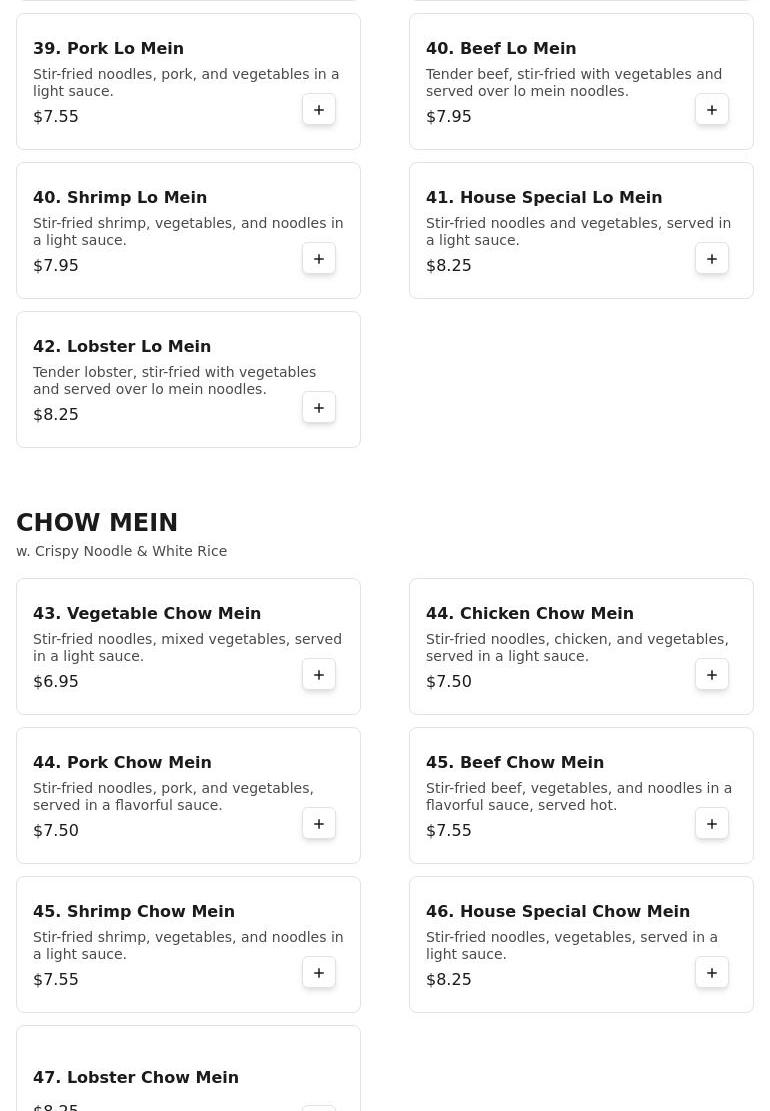 39. Pork Lo Mein
Stir-fried noodles, pork, and vegetables in a light sauce.
$7.55
+

40. Beef Lo Mein
Tender beef, stir-fried with vegetables and served over lo mein noodles.
$7.95
+

40. Shrimp Lo Mein
Stir-fried shrimp, vegetables, and noodles in a light sauce.
$7.95
+

41. House Special Lo Mein
Stir-fried noodles and vegetables, served in a light sauce.
$8.25
+

42. Lobster Lo Mein
Tender lobster, stir-fried with vegetables and served over lo mein noodles.
$8.25
+

CHOW MEIN
w. Crispy Noodle & White Rice

43. Vegetable Chow Mein
Stir-fried noodles, mixed vegetables, served in a light sauce.
$6.95
+

44. Chicken Chow Mein
Stir-fried noodles, chicken, and vegetables, served in a light sauce.
$7.50
+

44. Pork Chow Mein
Stir-fried noodles, pork, and vegetables, served in a flavorful sauce.
$7.50
+

45. Beef Chow Mein
Stir-fried beef, vegetables, and noodles in a flavorful sauce, served hot.
$7.55
+

45. Shrimp Chow Mein
Stir-fried shrimp, vegetables, and noodles in a light sauce.
$7.55
+

46. House Special Chow Mein
Stir-fried noodles, vegetables, served in a light sauce.
$8.25
+

47. Lobster Chow Mein
$8.25